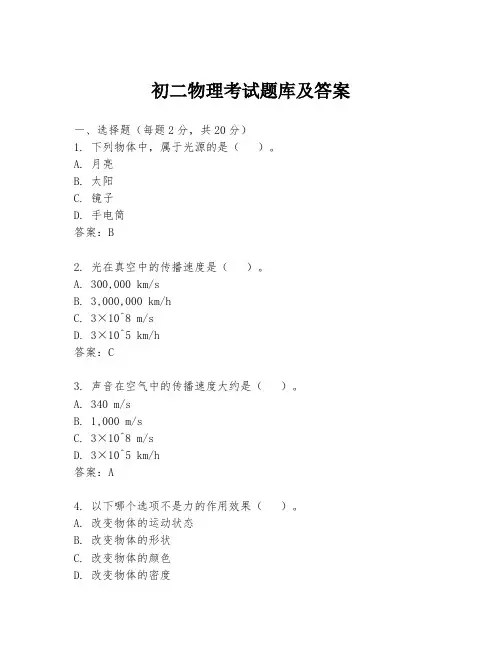 初二物理考试题库及答案

一、选择题（每题2分，共20分）
1. 下列物体中，属于光源的是（　）。
A. 月亮
B. 太阳
C. 镜子
D. 手电筒
答案：B

2. 光在真空中的传播速度是（　）。
A. 300,000 km/s
B. 3,000,000 km/h
C. 3×10^8 m/s
D. 3×10^5 km/h
答案：C

3. 声音在空气中的传播速度大约是（　）。
A. 340 m/s
B. 1,000 m/s
C. 3×10^8 m/s
D. 3×10^5 km/h
答案：A

4. 以下哪个选项不是力的作用效果（　）。
A. 改变物体的运动状态
B. 改变物体的形状
C. 改变物体的颜色
D. 改变物体的密度